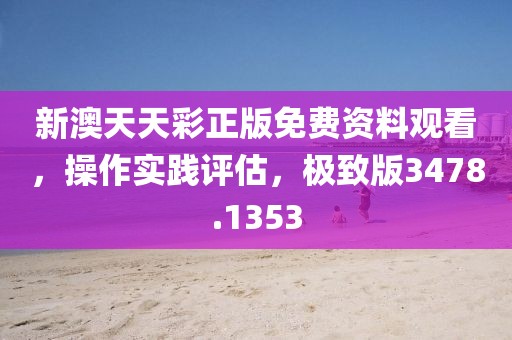 新澳天天彩正版免费资料观看，操作实践评估，极致版3478.1353